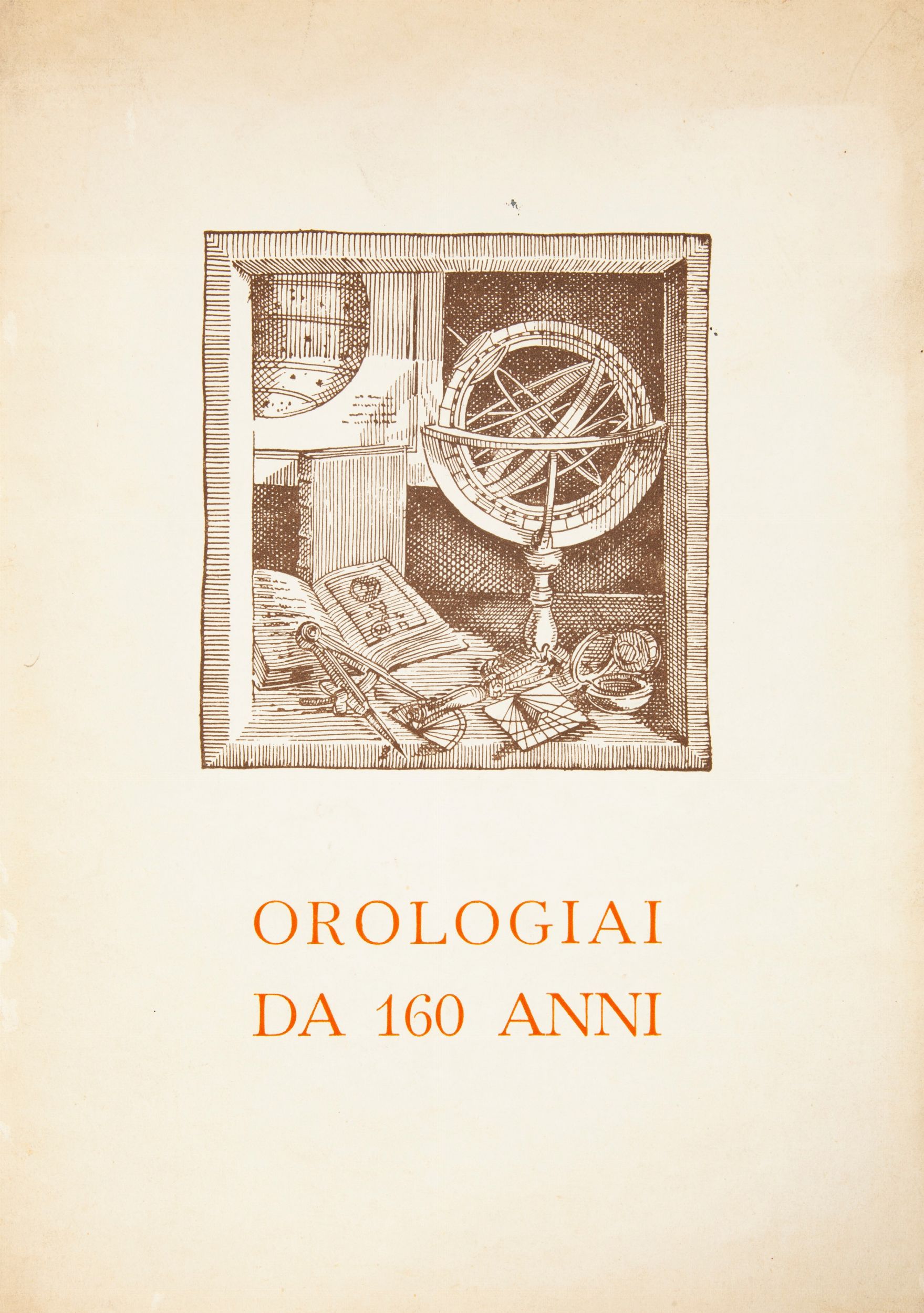 OROLOGIAI
DA 160 ANNI